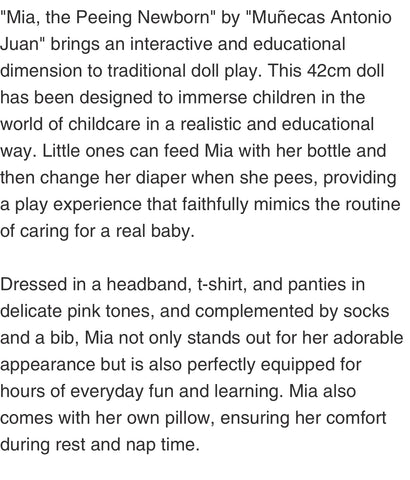 "Mia, the Peeing Newborn" by "Muñecas Antonio Juan" brings an interactive and educational dimension to traditional doll play. This 42cm doll has been designed to immerse children in the world of childcare in a realistic and educational way. Little ones can feed Mia with her bottle and then change her diaper when she pees, providing a play experience that faithfully mimics the routine of caring for a real baby.

Dressed in a headband, t-shirt, and panties in delicate pink tones, and complemented by socks and a bib, Mia not only stands out for her adorable appearance but is also perfectly equipped for hours of everyday fun and learning. Mia also comes with her own pillow, ensuring her comfort during rest and nap time.